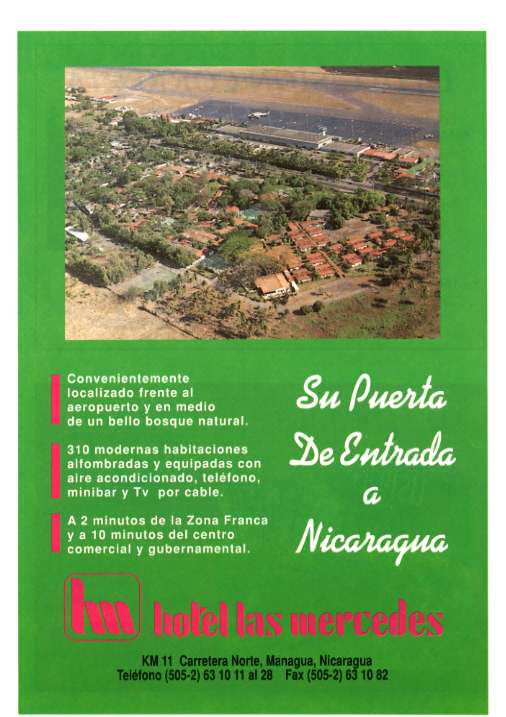 Convenientemente localizado frente al aeropuerto y en medio de un bello bosque natural.

310 modernas habitaciones alfombradas y equipadas con aire acondicionado, teléfono, minibar y Tv por cable.

A 2 minutos de la Zona Franca y a 10 minutos del centro comercial y gubernamental.

Su Puerta De Entrada a Nicaragua

hm hotel las mercedes

KM 11 Carretera Norte, Managua, Nicaragua
Teléfono (505-2) 63 10 11 al 28 Fax (505-2) 63 10 82